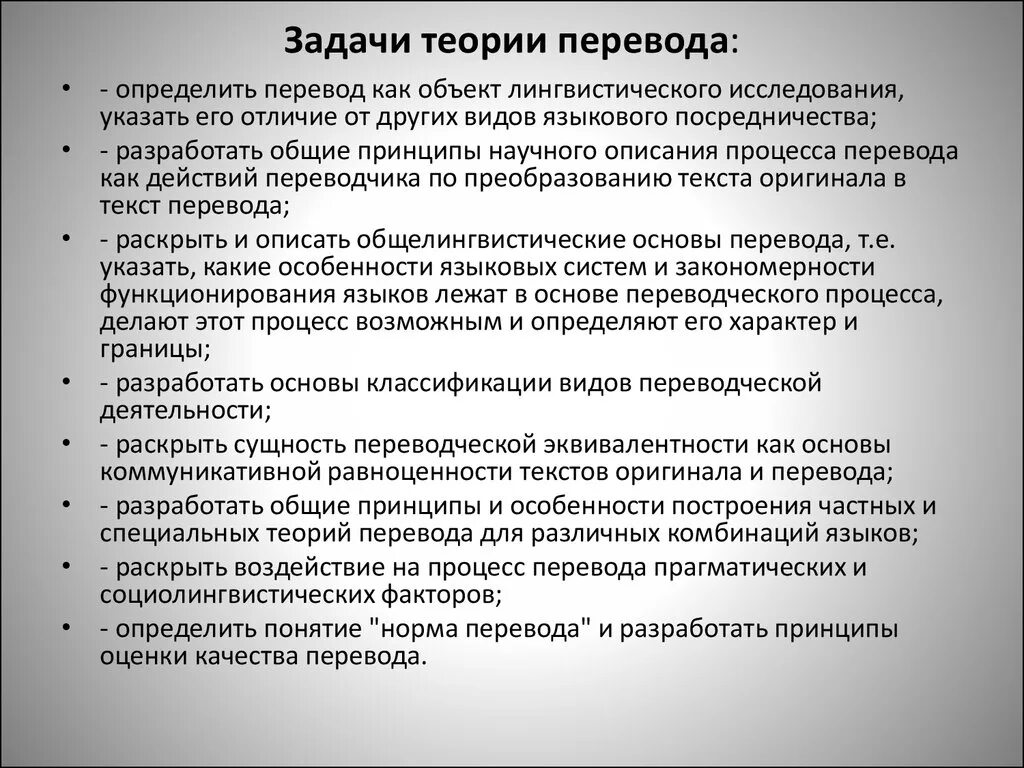 Задачи теории перевода:

• - определить перевод как объект лингвистического исследования, указать его отличие от других видов языкового посредничества;
• - разработать общие принципы научного описания процесса перевода как действий переводчика по преобразованию текста оригинала в текст перевода;
• - раскрыть и описать общелингвистические основы перевода, т.е. указать, какие особенности языковых систем и закономерности функционирования языков лежат в основе переводческого процесса, делают этот процесс возможным и определяют его характер и границы;
• - разработать основы классификации видов переводческой деятельности;
• - раскрыть сущность переводческой эквивалентности как основы коммуникативной равноценности текстов оригинала и перевода;
• - разработать общие принципы и особенности построения частных и специальных теорий перевода для различных комбинаций языков;
• - раскрыть воздействие на процесс перевода прагматических и социолингвистических факторов;
• - определить понятие "норма перевода" и разработать принципы оценки качества перевода.